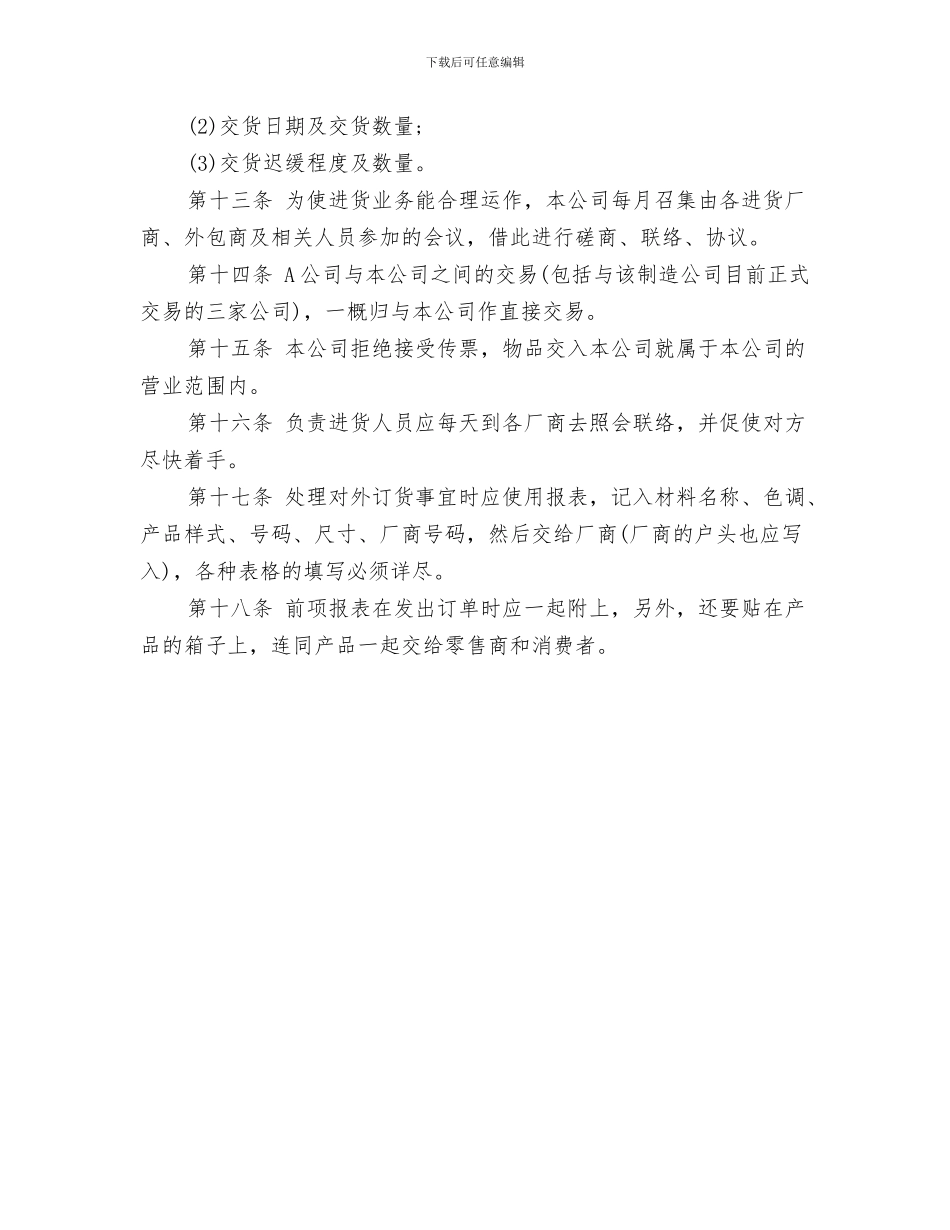 下载后可任意编辑

(2)交货日期及交货数量；

(3)交货迟缓程度及数量。

第十三条 为使进货业务能合理运作，本公司每月召集由各进货厂商、外包商及相关人员参加的会议，借此进行磋商、联络、协议。

第十四条 A公司与本公司之间的交易(包括与该制造公司目前正式交易的三家公司)，一概归与本公司作直接交易。

第十五条 本公司拒绝接受传票，物品交入本公司就属于本公司的营业范围内。

第十六条 负责进货人员应每天到各厂商去照会联络，并促使对方尽快着手。

第十七条 处理对外订货事宜时应使用报表，记入材料名称、色调、产品样式、号码、尺寸、厂商号码，然后交给厂商(厂商的户头也应写入)，各种表格的填写必须详尽。

第十八条 前项报表在发出订单时应一起附上，另外，还要贴在产品的箱子上，连同产品一起交给零售商和消费者。